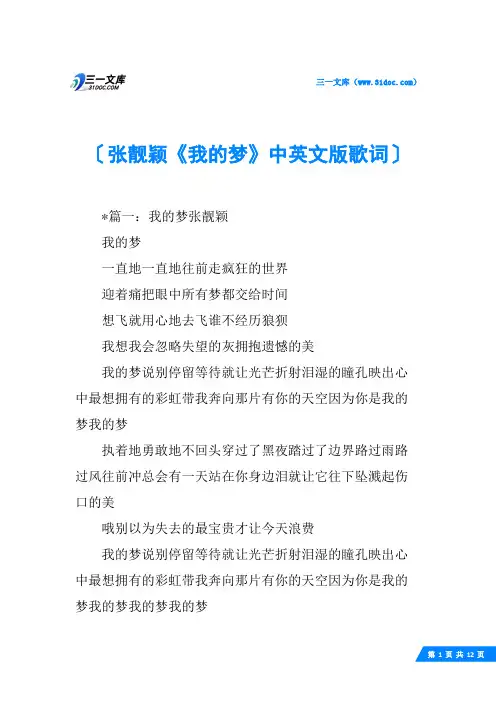 三一文库
31DOC.COM

三一文库（www.31doc.com）

〔张靓颖《我的梦》中英文版歌词〕

*篇一：我的梦张靓颖

我的梦

一直地一直地往前走疯狂的世界

迎着痛把眼中所有梦都交给时间

想飞就用心地去飞谁不经历狼狈

我想我会忽略失望的灰拥抱遗憾的美

我的梦说别停留等待就让光芒折射泪湿的瞳孔映出心中最想拥有的彩虹带我奔向那片有你的天空因为你是我的梦我的梦

执着地勇敢地不回头穿过了黑夜踏过了边界路过雨路过风往前冲总会有一天站在你身边泪就让它往下坠溅起伤口的美

哦别以为失去的最宝贵才让今天浪费

我的梦说别停留等待就让光芒折射泪湿的瞳孔映出心中最想拥有的彩虹带我奔向那片有你的天空因为你是我的梦我的梦我的梦我的梦

第 1 页 共 12 页